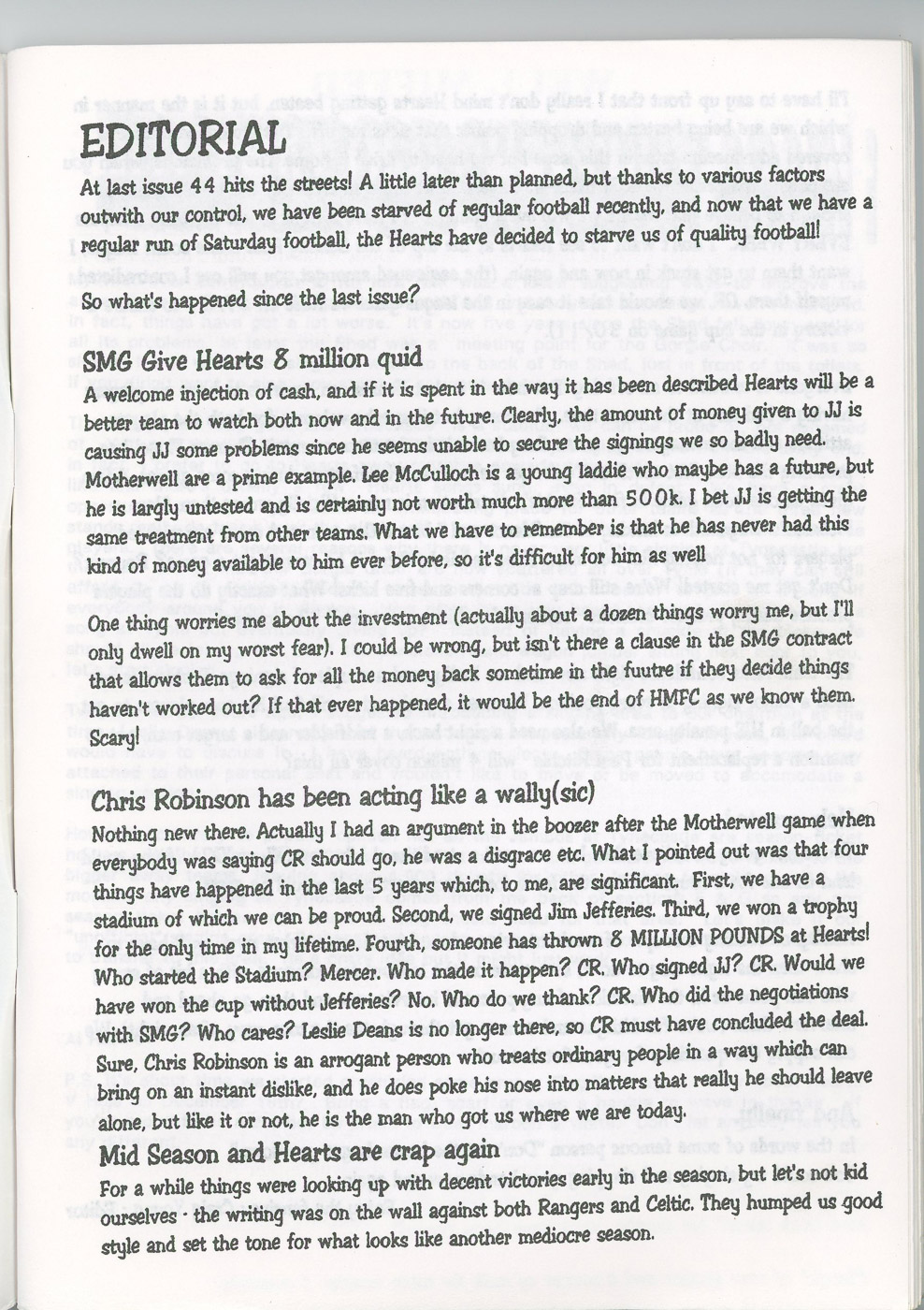 EDITORIAL

At last issue 44 hits the streets! A little later than planned, but thanks to various factors outwith our control, we have been starved of regular football recently, and now that we have a regular run of Saturday football, the Hearts have decided to starve us of quality football!

So what's happened since the last issue?

SMG Give Hearts 8 million quid

A welcome injection of cash, and if it is spent in the way it has been described Hearts will be a better team to watch both now and in the future. Clearly, the amount of money given to JJ is causing JJ some problems since he seems unable to secure the signings we so badly need. Motherwell are a prime example. Lee McCulloch is a young laddie who maybe has a future, but he is largly untested and is certainly not worth much more than 500k. I bet JJ is getting the same treatment from other teams. What we have to remember is that he has never had this kind of money available to him ever before, so it's difficult for him as well

One thing worries me about the investment (actually about a dozen things worry me, but I'll only dwell on my worst fear). I could be wrong, but isn't there a clause in the SMG contract that allows them to ask for all the money back sometime in the fuutre if they decide things haven't worked out? If that ever happened, it would be the end of HMFC as we know them. Scary!

Chris Robinson has been acting like a wally(sic)

Nothing new there. Actually I had an argument in the boozer after the Motherwell game when everybody was saying CR should go, he was a disgrace etc. What I pointed out was that four things have happened in the last 5 years which, to me, are significant. First, we have a stadium of which we can be proud. Second, we signed Jim Jefferies. Third, we won a trophy for the only time in my lifetime. Fourth, someone has thrown 8 MILLION POUNDS at Hearts! Who started the Stadium? Mercer. Who made it happen? CR. Who signed JJ? CR. Would we have won the cup without Jefferies? No. Who do we thank? CR. Who did the negotiations with SMG? Who cares? Leslie Deans is no longer there, so CR must have concluded the deal. Sure, Chris Robinson is an arrogant person who treats ordinary people in a way which can bring on an instant dislike, and he does poke his nose into matters that really he should leave alone, but like it or not, he is the man who got us where we are today.

Mid Season and Hearts are crap again

For a while things were looking up with decent victories early in the season, but let's not kid ourselves - the writing was on the wall against both Rangers and Celtic. They humped us good style and set the tone for what looks like another mediocre season.